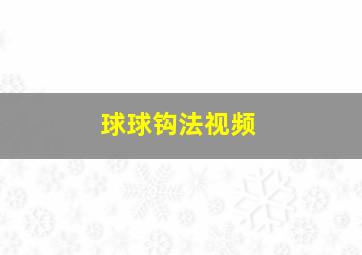 球球钩法视频